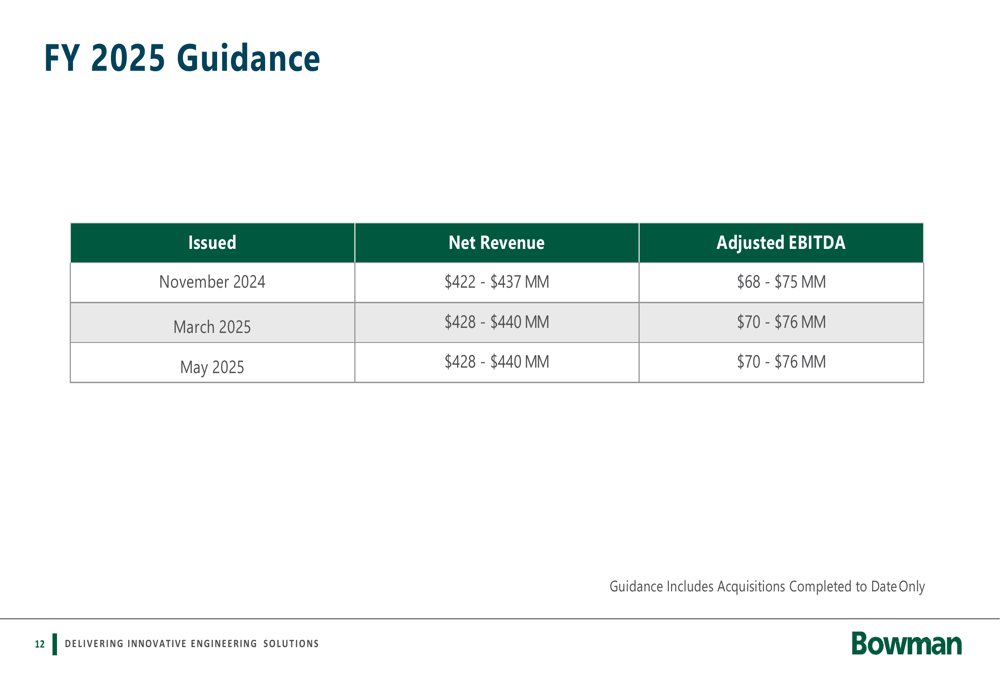 FY 2025 Guidance

| Issued | Net Revenue | Adjusted EBITDA |
|---|---|---|
| November 2024 | \$422 - \$437 MM | \$68 - \$75 MM |
| March 2025 | \$428 - \$440 MM | \$70 - \$76 MM |
| May 2025 | \$428 - \$440 MM | \$70 - \$76 MM |

Guidance Includes Acquisitions Completed to Date Only

12 DELIVERING INNOVATIVE ENGINEERING SOLUTIONS

Bowman